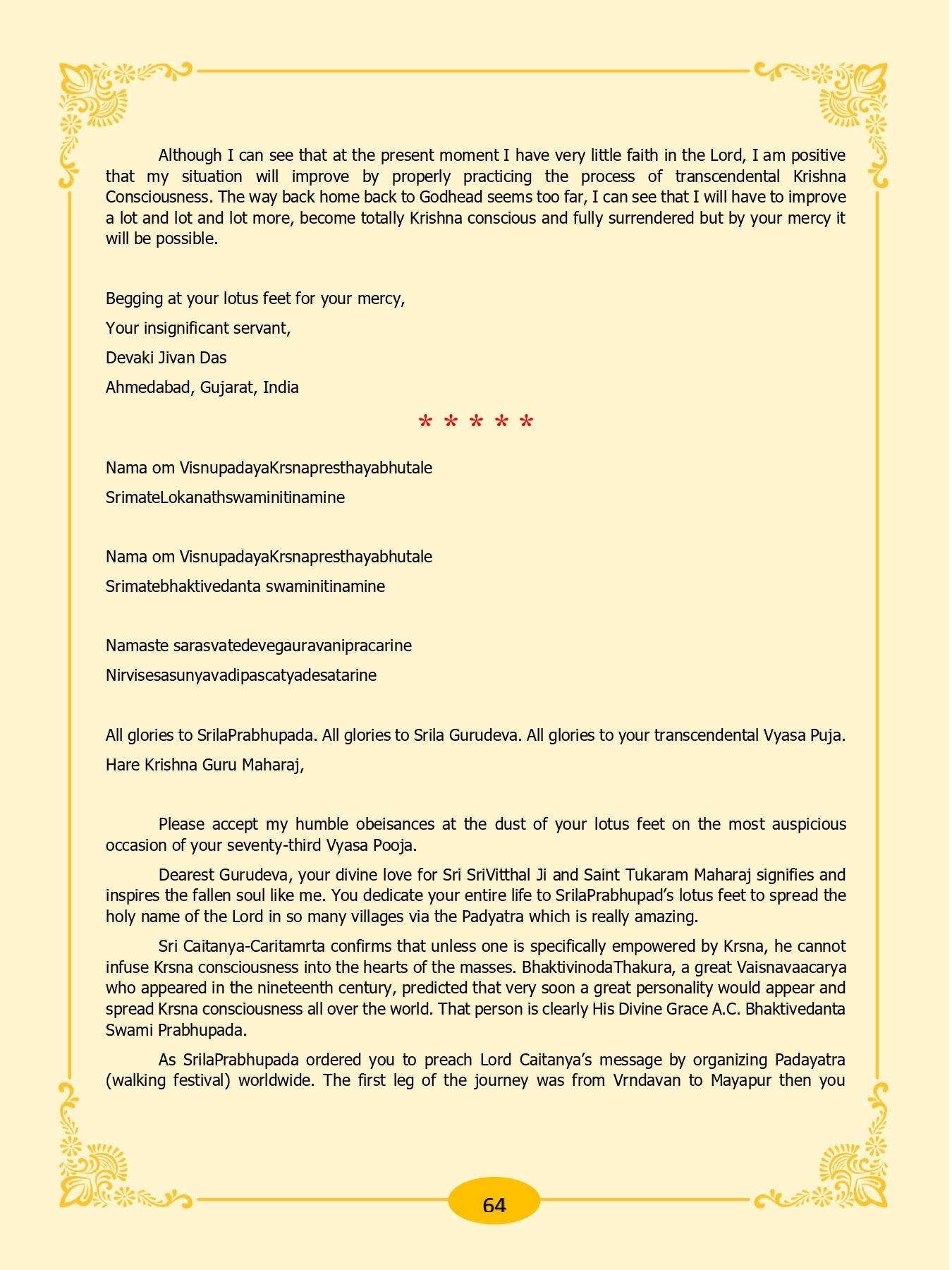 Although I can see that at the present moment I have very little faith in the Lord, I am positive that my situation will improve by properly practicing the process of transcendental Krishna Consciousness. The way back home back to Godhead seems too far, I can see that I will have to improve a lot and lot and lot more, become totally Krishna conscious and fully surrendered but by your mercy it will be possible.

Begging at your lotus feet for your mercy,

Your insignificant servant,

Devaki Jivan Das

Ahmedabad, Gujarat, India

* * * * *

Nama om VisnupadayaKrsnapresthayabhutale

SrimateLokanathswaminitinamine

Nama om VisnupadayaKrsnapresthayabhutale

Srimatebhaktivedanta swaminitinamine

Namaste sarasvatedevegauravanipracarine

Nirvisesasunyavadipascatyadesatarine

All glories to SrilaPrabhupada. All glories to Srila Gurudeva. All glories to your transcendental Vyasa Puja.

Hare Krishna Guru Maharaj,

Please accept my humble obeisances at the dust of your lotus feet on the most auspicious occasion of your seventy-third Vyasa Pooja.

Dearest Gurudeva, your divine love for Sri SriVitthal Ji and Saint Tukaram Maharaj signifies and inspires the fallen soul like me. You dedicate your entire life to SrilaPrabhupad's lotus feet to spread the holy name of the Lord in so many villages via the Padyatra which is really amazing.

Sri Caitanya-Caritamrta confirms that unless one is specifically empowered by Krsna, he cannot infuse Krsna consciousness into the hearts of the masses. BhaktivinodaThakura, a great Vaisnavaacarya who appeared in the nineteenth century, predicted that very soon a great personality would appear and spread Krsna consciousness all over the world. That person is clearly His Divine Grace A.C. Bhaktivedanta Swami Prabhupada.

As SrilaPrabhupada ordered you to preach Lord Caitanya's message by organizing Padayatra (walking festival) worldwide. The first leg of the journey was from Vrndavan to Mayapur then you

64